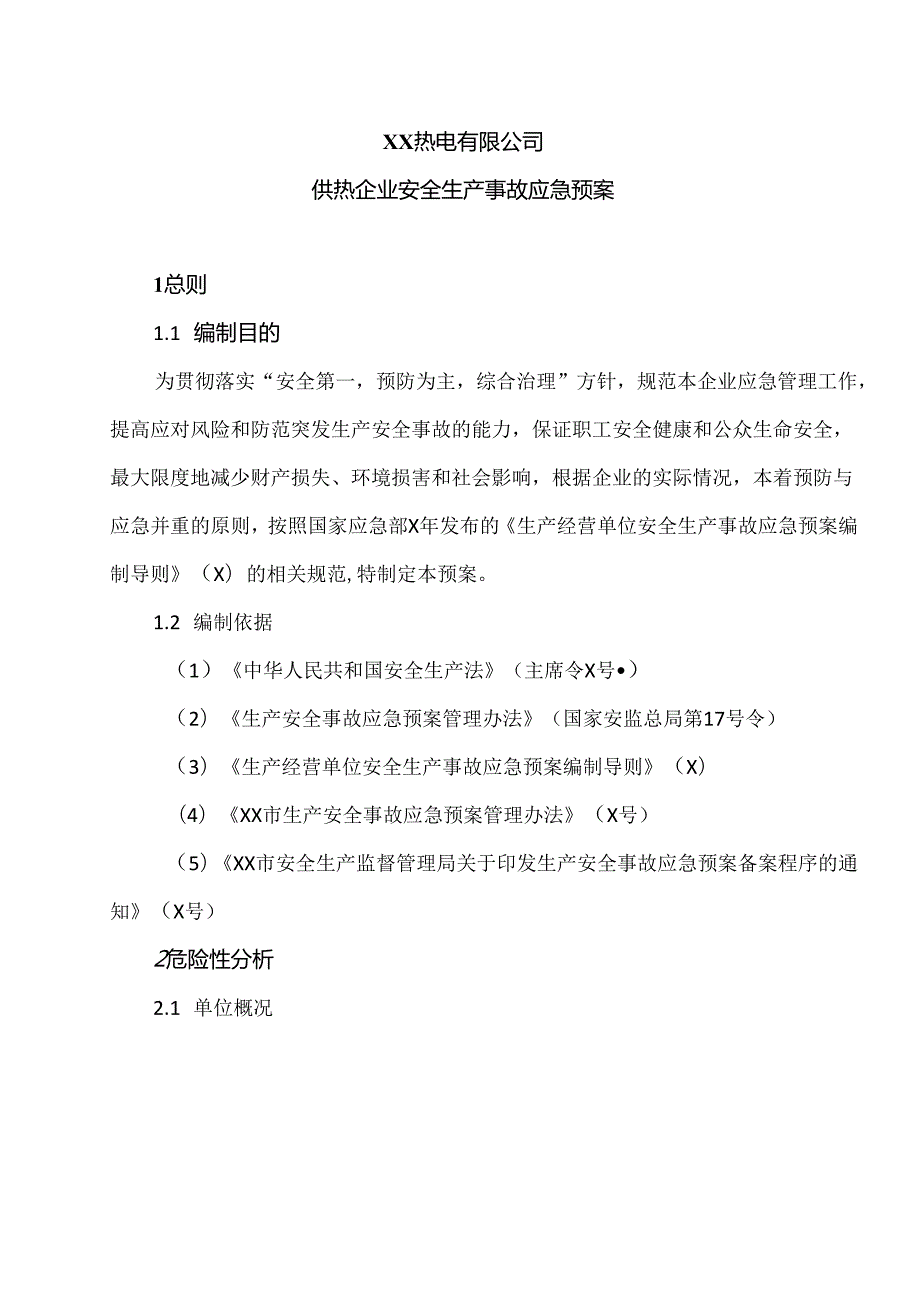 XX热电有限公司

供热企业安全生产事故应急预案

1总则

1.1 编制目的

为贯彻落实“安全第一，预防为主，综合治理”方针，规范本企业应急管理工作，提高应对风险和防范突发生产安全事故的能力，保证职工安全健康和公众生命安全，最大限度地减少财产损失、环境损害和社会影响，根据企业的实际情况，本着预防与应急并重的原则，按照国家应急部X年发布的《生产经营单位安全生产事故应急预案编制导则》（X）的相关规范,特制定本预案。

1.2 编制依据

（1）《中华人民共和国安全生产法》（主席令X号•）

（2）《生产安全事故应急预案管理办法》（国家安监总局第17号令）

（3）《生产经营单位安全生产事故应急预案编制导则》（X）

（4）《XX市生产安全事故应急预案管理办法》（X号）

（5）《XX市安全生产监督管理局关于印发生产安全事故应急预案备案程序的通知》（X号）

2危险性分析

2.1 单位概况